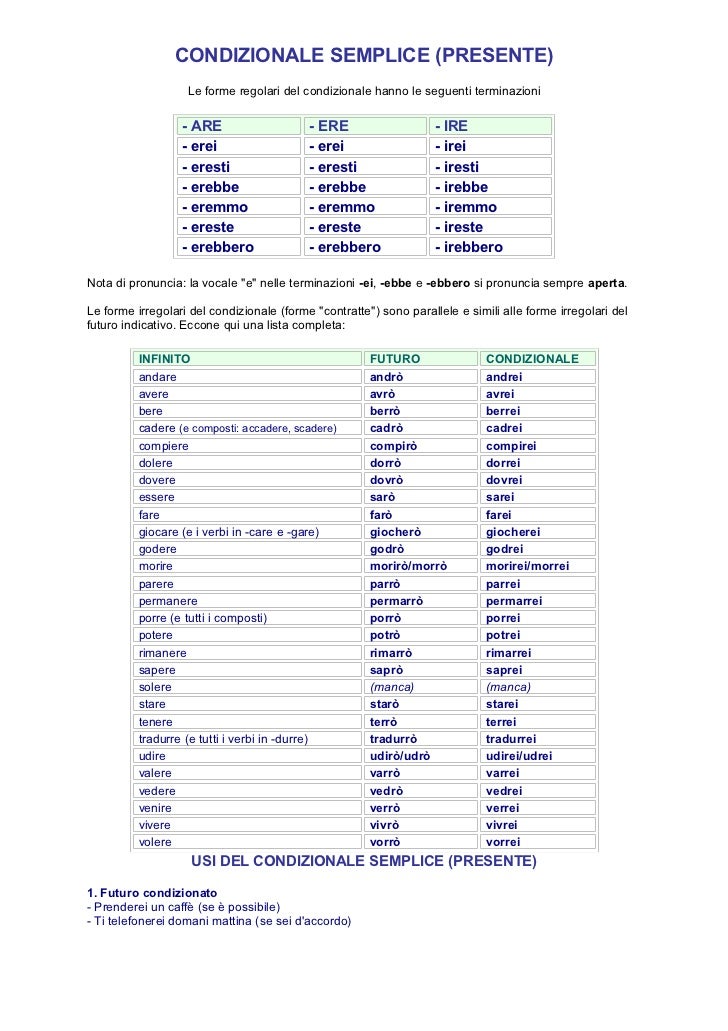 CONDIZIONALE SEMPLICE (PRESENTE)

Le forme regolari del condizionale hanno le seguenti terminazioni

| - ARE | - ERE | - IRE |
|---|---|---|
| - erei | - erei | - irei |
| - eresti | - eresti | - iresti |
| - erebbe | - erebbe | - irebbe |
| - eremmo | - eremmo | - iremmo |
| - ereste | - ereste | - ireste |
| - erebbero | - erebbero | - irebbero |

Nota di pronuncia: la vocale "e" nelle terminazioni -ei, -ebbe e -ebbero si pronuncia sempre aperta.

Le forme irregolari del condizionale (forme "contratte") sono parallele e simili alle forme irregolari del futuro indicativo. Eccone qui una lista completa:

| INFINITO | FUTURO | CONDIZIONALE |
|---|---|---|
| andare | andrò | andrei |
| avere | avrò | avrei |
| bere | berrò | berrei |
| cadere (e composti: accadere, scadere) | cadrò | cadrei |
| compiere | compirò | compirei |
| dolere | dorrò | dorrei |
| dovere | dovrò | dovrei |
| essere | sarò | sarei |
| fare | farò | farei |
| giocare (e i verbi in -care e -gare) | giocherò | giocherei |
| godere | godrò | godrei |
| morire | morirò/morrò | morirei/morrei |
| parere | parrò | parrei |
| permanere | permarrò | permarrei |
| porre (e tutti i composti) | porrò | porrei |
| potere | potrò | potrei |
| rimanere | rimarrò | rimarrei |
| sapere | saprò | saprei |
| solere | (manca) | (manca) |
| stare | starò | starei |
| tenere | terrò | terrei |
| tradurre (e tutti i verbi in -durre) | tradurrò | tradurrei |
| udire | udirò/udrò | udirei/udrei |
| valere | varrò | varrei |
| vedere | vedrò | vedrei |
| venire | verrò | verrei |
| vivere | vivrò | vivrei |
| volere | vorrò | vorrei |

USI DEL CONDIZIONALE SEMPLICE (PRESENTE)

1. Futuro condizionato
- Prenderei un caffè (se è possibile)
- Ti telefonerei domani mattina (se sei d'accordo)